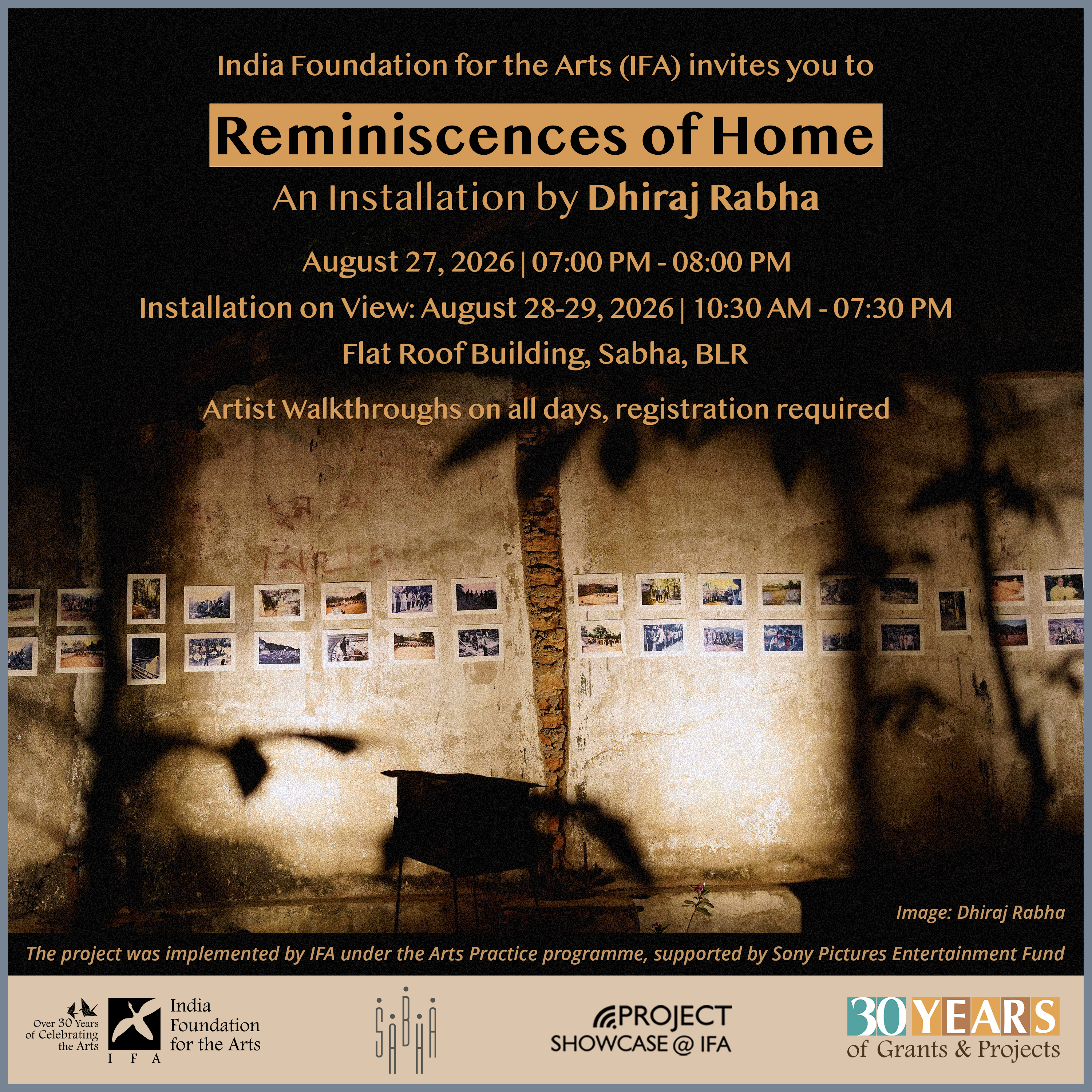 India Foundation for the Arts (IFA) invites you to

Reminiscences of Home

An Installation by Dhiraj Rabha

August 27, 2026 | 07:00 PM - 08:00 PM

Installation on View: August 28-29, 2026 | 10:30 AM - 07:30 PM

Flat Roof Building, Sabha, BLR

Artist Walkthroughs on all days, registration required

Image: Dhiraj Rabha

The project was implemented by IFA under the Arts Practice programme, supported by Sony Pictures Entertainment Fund

Over 30 Years of Celebrating the Arts

IFA

India Foundation for the Arts

SABHA

PROJECT SHOWCASE @ IFA

30 YEARS of Grants & Projects